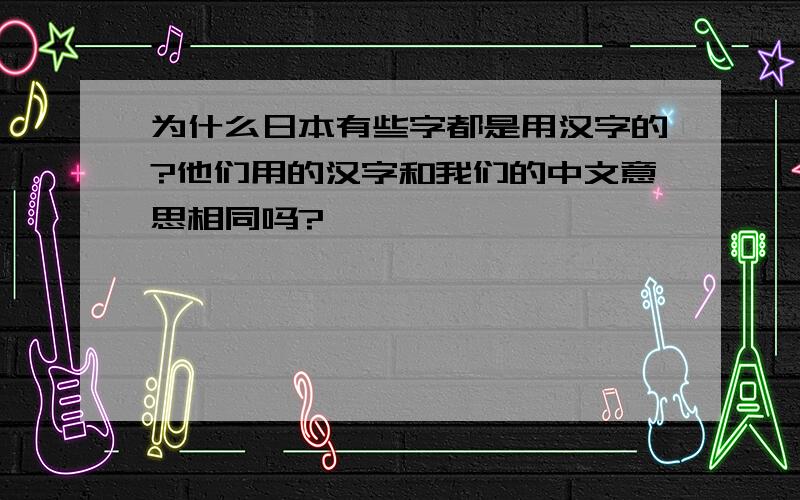 为什么日本有些字都是用汉字的?他们用的汉字和我们的中文意思相同吗?